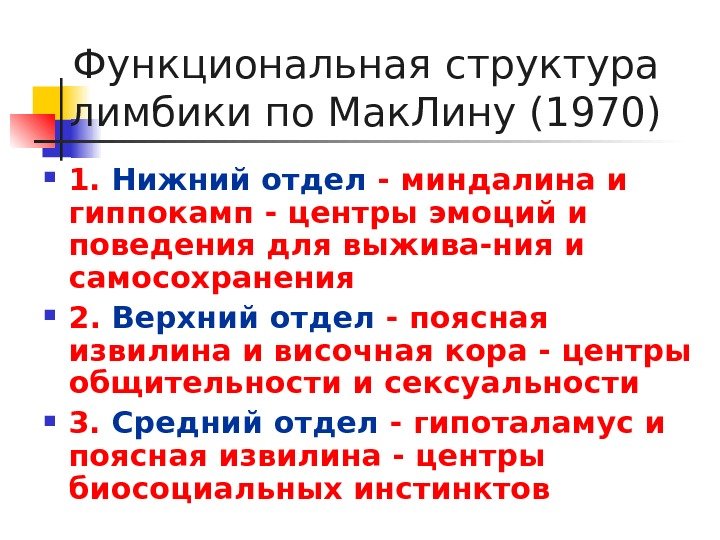 Функциональная структура лимбики по МакЛину (1970)

1. Нижний отдел - миндалина и гиппокамп - центры эмоций и поведения для выжива-ния и самосохранения

2. Верхний отдел - поясная извилина и височная кора - центры общительности и сексуальности

3. Средний отдел - гипоталамус и поясная извилина - центры биосоциальных инстинктов